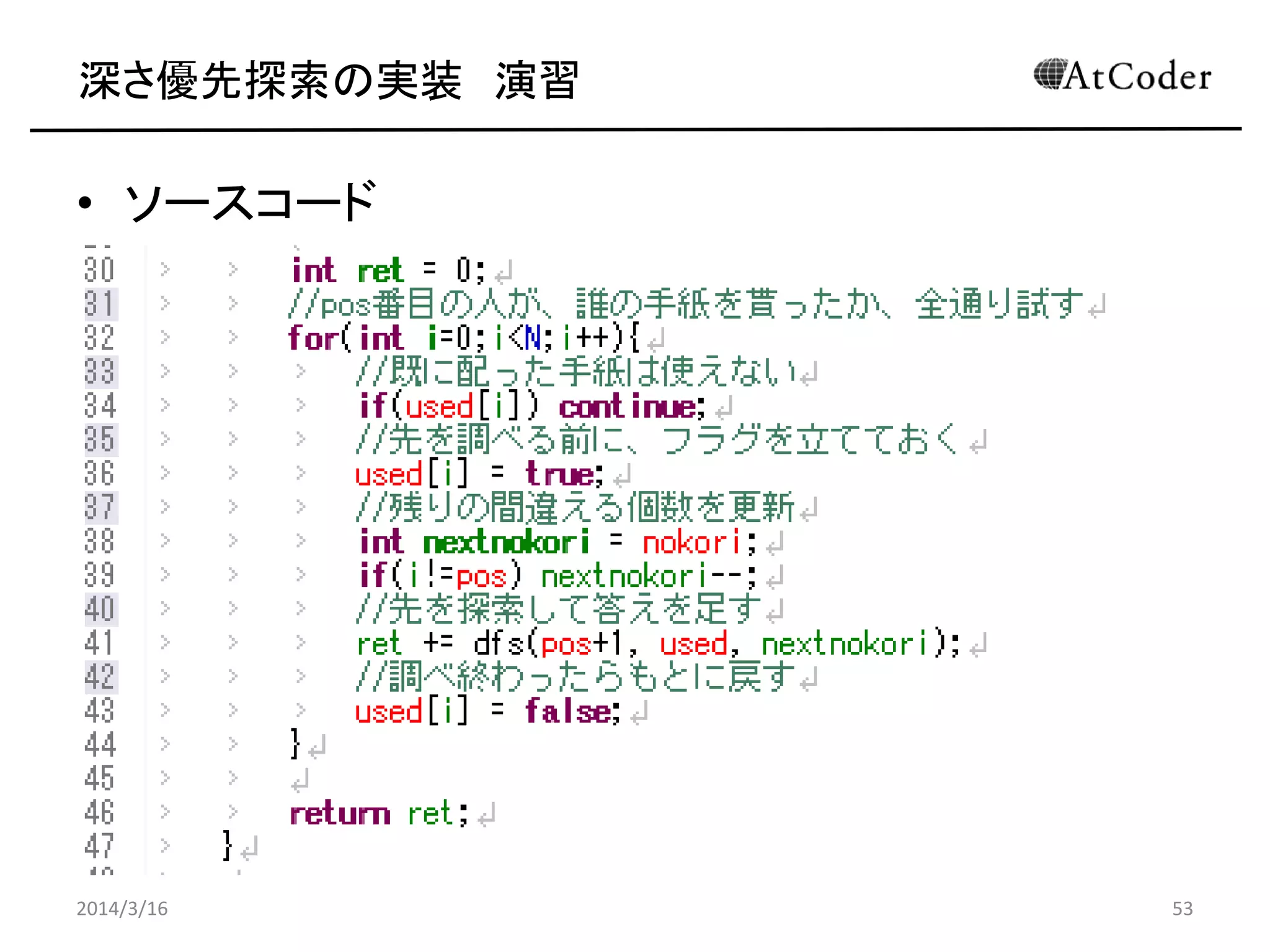 深さ優先探索の実装　演習

AtCoder

• ソースコード

30 int ret = 0;
31 //pos番目の人が、誰の手紙を貰ったか、全通り試す
32 for(int i=0;i<N;i++){
33 //既に配った手紙は使えない
34 if(used[i]) continue;
35 //先を調べる前に、フラグを立てておく
36 used[i] = true;
37 //残りの間違える個数を更新
38 int nextnokori = nokori;
39 if(i!=pos) nextnokori--;
40 //先を探索して答えを足す
41 ret += dfs(pos+1, used, nextnokori);
42 //調べ終わったらもとに戻す
43 used[i] = false;
44 }
45
46 return ret;
47 }

2014/3/16

53